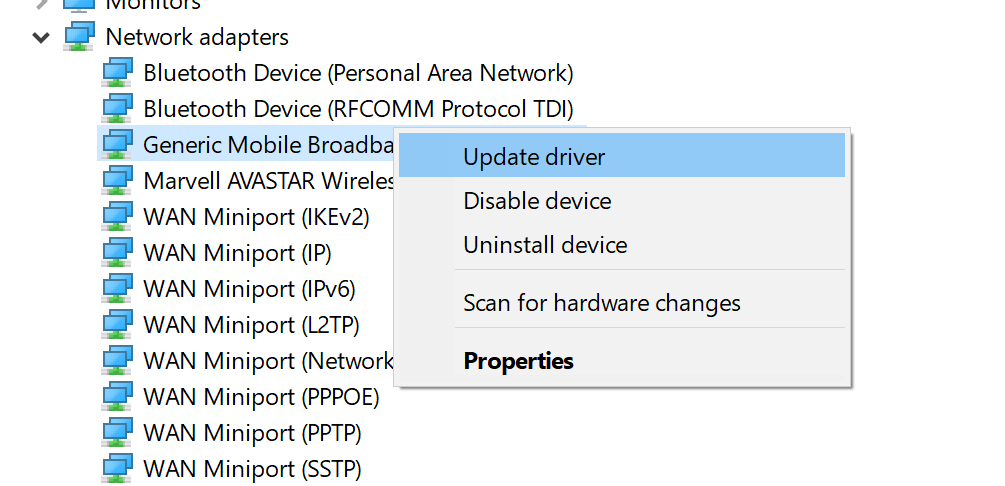 Monitors
Network adapters
Bluetooth Device (Personal Area Network)
Bluetooth Device (RFCOMM Protocol TDI)
Generic Mobile Broadba
Marvell AVASTAR Wireles
WAN Miniport (IKEv2)
WAN Miniport (IP)
WAN Miniport (IPv6)
WAN Miniport (L2TP)
WAN Miniport (Network
WAN Miniport (PPPOE)
WAN Miniport (PPTP)
WAN Miniport (SSTP)

Update driver
Disable device
Uninstall device
Scan for hardware changes
Properties